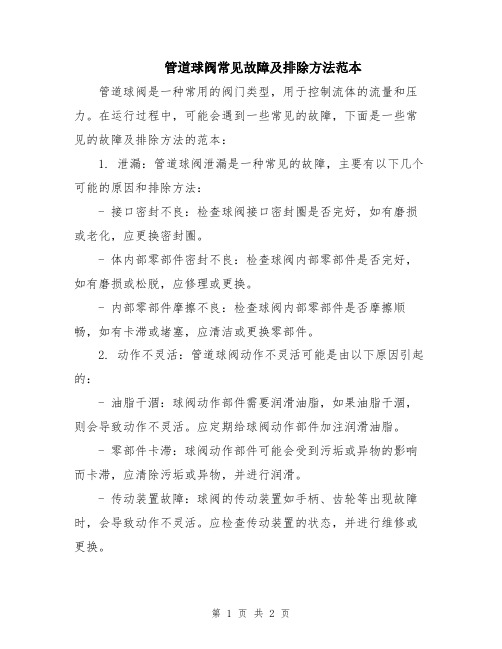 管道球阀常见故障及排除方法范本

管道球阀是一种常用的阀门类型，用于控制流体的流量和压力。在运行过程中，可能会遇到一些常见的故障，下面是一些常见的故障及排除方法的范本：

1. 泄漏：管道球阀泄漏是一种常见的故障，主要有以下几个可能的原因和排除方法：

- 接口密封不良：检查球阀接口密封圈是否完好，如有磨损或老化，应更换密封圈。

- 体内部零部件密封不良：检查球阀内部零部件是否完好，如有磨损或松脱，应修理或更换。

- 内部零部件摩擦不良：检查球阀内部零部件是否摩擦顺畅，如有卡滞或堵塞，应清洁或更换零部件。

2. 动作不灵活：管道球阀动作不灵活可能是由以下原因引起的：

- 油脂干涸：球阀动作部件需要润滑油脂，如果油脂干涸，则会导致动作不灵活。应定期给球阀动作部件加注润滑油脂。

- 零部件卡滞：球阀动作部件可能会受到污垢或异物的影响而卡滞，应清除污垢或异物，并进行润滑。

- 传动装置故障：球阀的传动装置如手柄、齿轮等出现故障时，会导致动作不灵活。应检查传动装置的状态，并进行维修或更换。

第 1 页 共 2 页